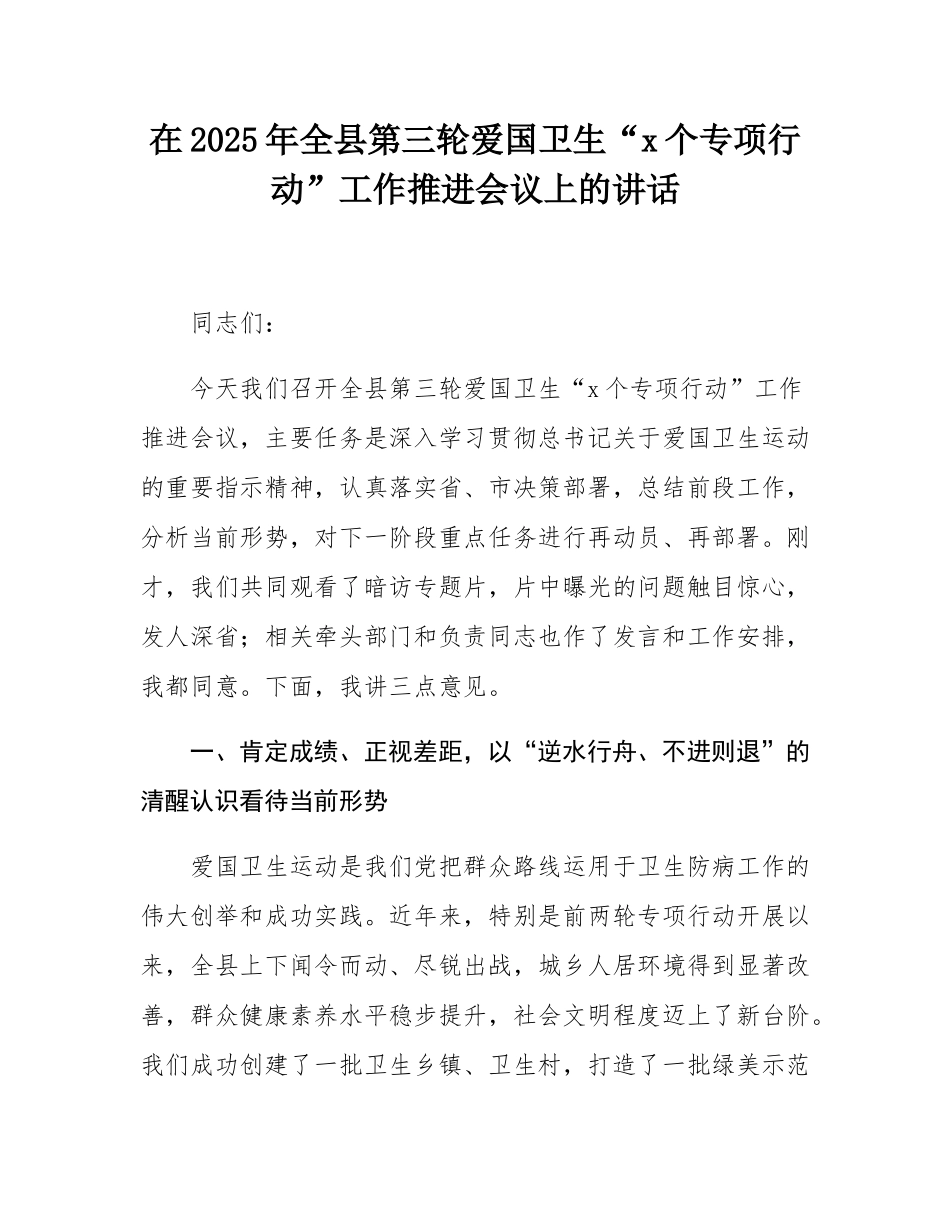 在2025年全县第三轮爱国卫生“x个专项行动”工作推进会议上的讲话

同志们：

今天我们召开全县第三轮爱国卫生“x个专项行动”工作推进会议，主要任务是深入学习贯彻总书记关于爱国卫生运动的重要指示精神，认真落实省、市决策部署，总结前段工作，分析当前形势，对下一阶段重点任务进行再动员、再部署。刚才，我们共同观看了暗访专题片，片中曝光的问题触目惊心，发人深省；相关牵头部门和负责同志也作了发言和工作安排，我都同意。下面，我讲三点意见。

一、肯定成绩、正视差距，以“逆水行舟、不进则退”的清醒认识看待当前形势

爱国卫生运动是我们党把群众路线运用于卫生防病工作的伟大创举和成功实践。近年来，特别是前两轮专项行动开展以来，全县上下闻令而动、尽锐出战，城乡人居环境得到显著改善，群众健康素养水平稳步提升，社会文明程度迈上了新台阶。我们成功创建了一批卫生乡镇、卫生村，打造了一批绿美示范